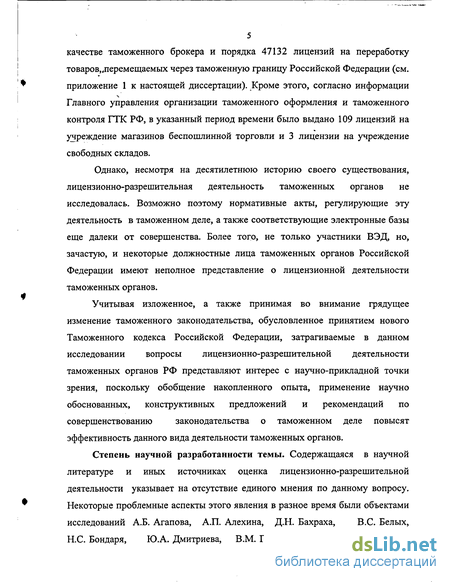 5

качестве таможенного брокера и порядка 47132 лицензий на переработку товаров, перемещаемых через таможенную границу Российской Федерации (см. приложение 1 к настоящей диссертации). Кроме этого, согласно информации Главного управления организации таможенного оформления и таможенного контроля ГТК РФ, в указанный период времени было выдано 109 лицензий на учреждение магазинов беспошлинной торговли и 3 лицензии на учреждение свободных складов.

Однако, несмотря на десятилетнюю историю своего существования, лицензионно-разрешительная деятельность таможенных органов не исследовалась. Возможно поэтому нормативные акты, регулирующие эту деятельность в таможенном деле, а также соответствующие электронные базы еще далеки от совершенства. Более того, не только участники ВЭД, но, зачастую, и некоторые должностные лица таможенных органов Российской Федерации имеют неполное представление о лицензионной деятельности таможенных органов.

Учитывая изложенное, а также принимая во внимание грядущее изменение таможенного законодательства, обусловленное принятием нового Таможенного кодекса Российской Федерации, затрагиваемые в данном исследовании вопросы лицензионно-разрешительной деятельности таможенных органов РФ представляют интерес с научно-прикладной точки зрения, поскольку обобщение накопленного опыта, применение научно обоснованных, конструктивных предложений и рекомендаций по совершенствованию законодательства о таможенном деле повысят эффективность данного вида деятельности таможенных органов.

Степень научной разработанности темы. Содержащаяся в научной литературе и иных источниках оценка лицензионно-разрешительной деятельности указывает на отсутствие единого мнения по данному вопросу. Некоторые проблемные аспекты этого явления в разное время были объектами исследований А.Б. Агапова, А.П. Алехина, Д.Н. Бахраха, В.С. Белых, Н.С. Бондаря, Ю.А. Дмитриева, В.М. Г

dsLib.net
библиотека диссертаций